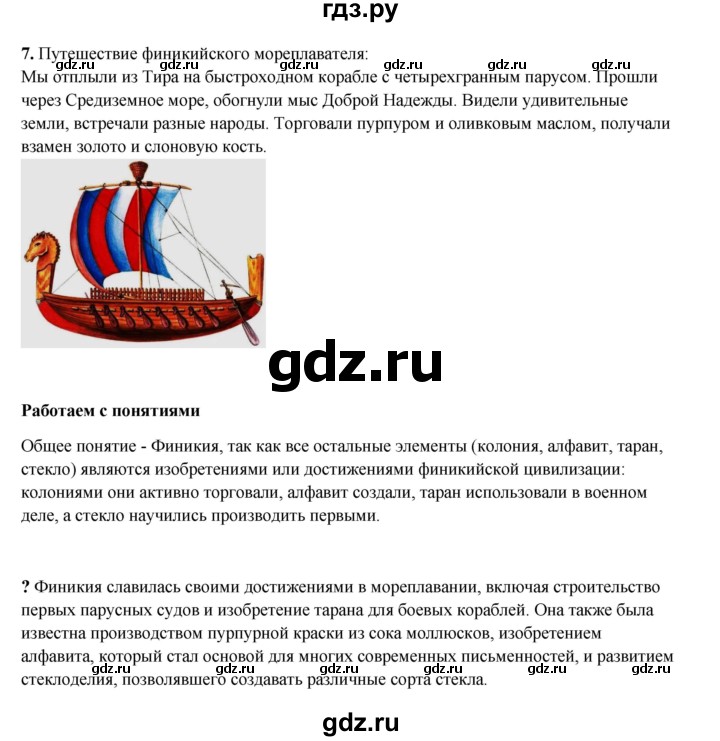 гдз.ру

7. Путешествие финикийского мореплавателя:
Мы отплыли из Тира на быстроходном корабле с четырехгранным парусом. Прошли через Средиземное море, обогнули мыс Доброй Надежды. Видели удивительные земли, встречали разные народы. Торговали пурпуром и оливковым маслом, получали взамен золото и слоновую кость.

Работаем с понятиями

Общее понятие - Финикия, так как все остальные элементы (колония, алфавит, таран, стекло) являются изобретениями или достижениями финикийской цивилизации: колониями они активно торговали, алфавит создали, таран использовали в военном деле, а стекло научились производить первыми.

? Финикия славилась своими достижениями в мореплавании, включая строительство первых парусных судов и изобретение тарана для боевых кораблей. Она также была известна производством пурпурной краски из сока моллюсков, изобретением алфавита, который стал основой для многих современных письменностей, и развитием стеклоделия, позволявшего создавать различные сорта стекла.

gdz.ru